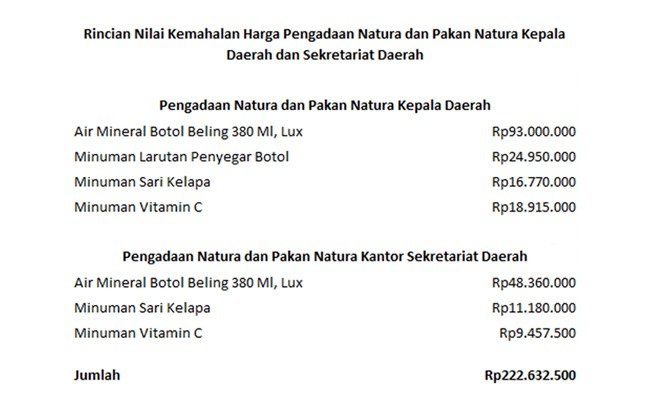 Rincian Nilai Kemahalan Harga Pengadaan Natura dan Pakan Natura Kepala Daerah dan Sekretariat Daerah

Pengadaan Natura dan Pakan Natura Kepala Daerah

| | |
|---|---|
| Air Mineral Botol Beling 380 Ml, Lux | Rp93.000.000 |
| Minuman Larutan Penyegar Botol | Rp24.950.000 |
| Minuman Sari Kelapa | Rp16.770.000 |
| Minuman Vitamin C | Rp18.915.000 |

Pengadaan Natura dan Pakan Natura Kantor Sekretariat Daerah

| | |
|---|---|
| Air Mineral Botol Beling 380 Ml, Lux | Rp48.360.000 |
| Minuman Sari Kelapa | Rp11.180.000 |
| Minuman Vitamin C | Rp9.457.500 |

| | |
|---|---|
| Jumlah | Rp222.632.500 |